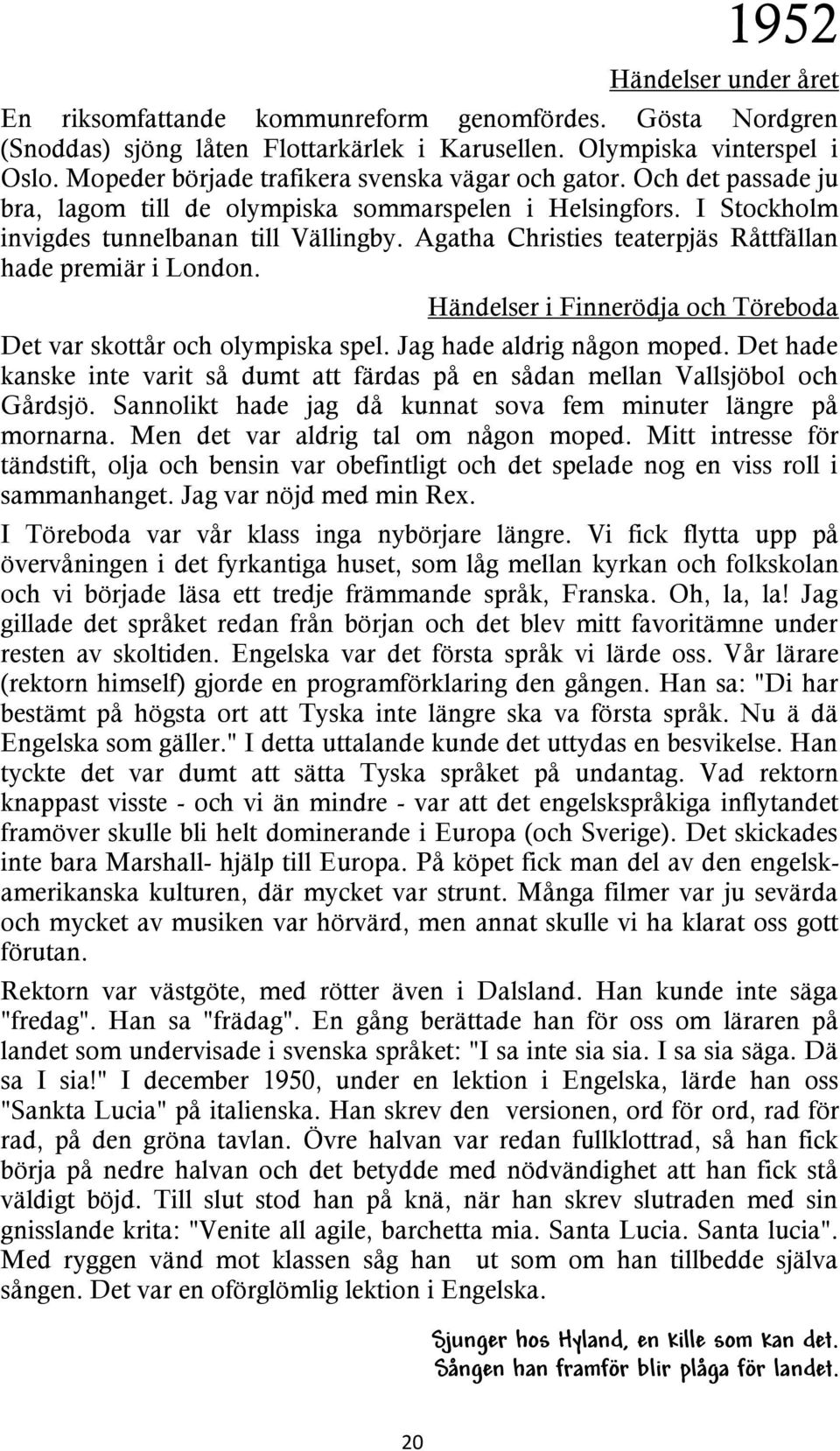 1952

Händelser under året

En riksomfattande kommunreform genomfördes. Gösta Nordgren (Snoddas) sjöng låten Flottarkärlek i Karusellen. Olympiska vinterspel i Oslo. Mopeder började trafikera svenska vägar och gator. Och det passade ju bra, lagom till de olympiska sommarspelen i Helsingfors. I Stockholm invigdes tunnelbanan till Vällingby. Agatha Christies teaterpjäs Råttfällan hade premiär i London.

Händelser i Finnerödja och Töreboda

Det var skottår och olympiska spel. Jag hade aldrig någon moped. Det hade kanske inte varit så dumt att färdas på en sådan mellan Vallsjöbol och Gårdsjö. Sannolikt hade jag då kunnat sova fem minuter längre på mornarna. Men det var aldrig tal om någon moped. Mitt intresse för tändstift, olja och bensin var obefintligt och det spelade nog en viss roll i sammanhanget. Jag var nöjd med min Rex.

I Töreboda var vår klass inga nybörjare längre. Vi fick flytta upp på övervåningen i det fyrkantiga huset, som låg mellan kyrkan och folkskolan och vi började läsa ett tredje främmande språk, Franska. Oh, la, la! Jag gillade det språket redan från början och det blev mitt favoritämne under resten av skoltiden. Engelska var det första språk vi lärde oss. Vår lärare (rektorn himself) gjorde en programförklaring den gången. Han sa: "Di har bestämt på högsta ort att Tyska inte längre ska va första språk. Nu ä dä Engelska som gäller." I detta uttalande kunde det uttydas en besvikelse. Han tyckte det var dumt att sätta Tyska språket på undantag. Vad rektorn knappast visste - och vi än mindre - var att det engelskspråkiga inflytandet framöver skulle bli helt dominerande i Europa (och Sverige). Det skickades inte bara Marshall- hjälp till Europa. På köpet fick man del av den engelsk-amerikanska kulturen, där mycket var strunt. Många filmer var ju sevärda och mycket av musiken var hörvärd, men annat skulle vi ha klarat oss gott förutan.

Rektorn var västgöte, med rötter även i Dalsland. Han kunde inte säga "fredag". Han sa "frädag". En gång berättade han för oss om läraren på landet som undervisade i svenska språket: "I sa inte sia sia. I sa sia säga. Dä sa I sia!" I december 1950, under en lektion i Engelska, lärde han oss "Sankta Lucia" på italienska. Han skrev den versionen, ord för ord, rad för rad, på den gröna tavlan. Övre halvan var redan fullklottrad, så han fick börja på nedre halvan och det betydde med nödvändighet att han fick stå väldigt böjd. Till slut stod han på knä, när han skrev slutraden med sin gnisslande krita: "Venite all agile, barchetta mia. Santa Lucia. Santa lucia". Med ryggen vänd mot klassen såg han ut som om han tillbedde själva sången. Det var en oförglömlig lektion i Engelska.

Sjunger hos Hyland, en kille som kan det.
Sången han framför blir plåga för landet.

20